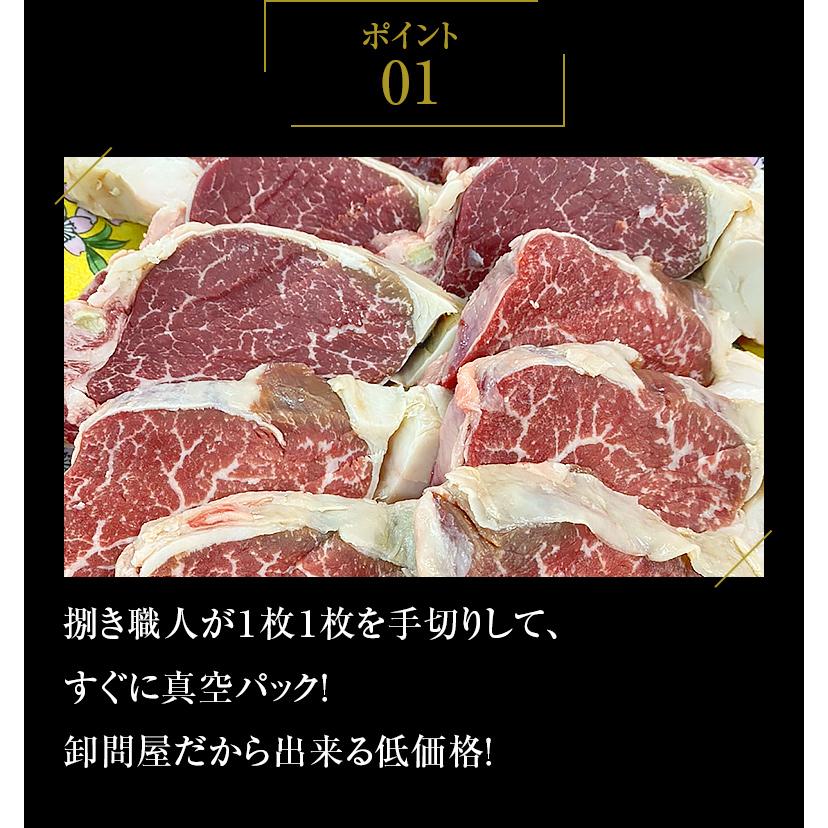 ポイント
01

捌き職人が1枚1枚を手切りして、
すぐに真空パック!
卸問屋だから出来る低価格!